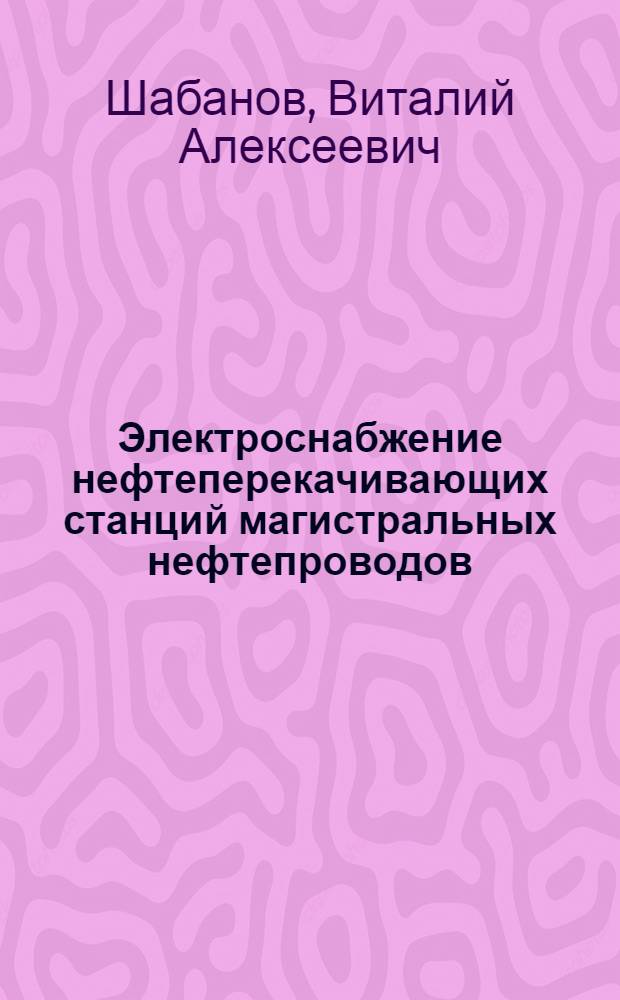 Шабанов, Виталий Алексеевич

Электроснабжение нефтеперекачивающих станций магистральных нефтепроводов